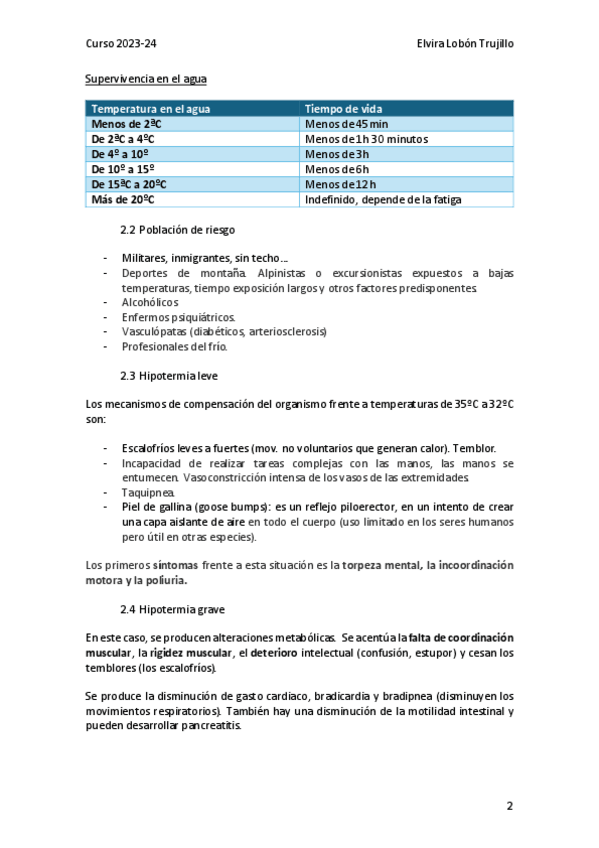 Curso 2023-24

Elvira Lobón Trujillo

Supervivencia en el agua

| Temperatura en el agua | Tiempo de vida |
|---|---|
| Menos de 2ªC | Menos de 45 min |
| De 2ªC a 4ºC | Menos de 1h 30 minutos |
| De 4º a 10º | Menos de 3h |
| De 10º a 15º | Menos de 6h |
| De 15ªC a 20ºC | Menos de 12 h |
| Más de 20ºC | Indefinido, depende de la fatiga |

2.2 Población de riesgo

- Militares, inmigrantes, sin techo…
- Deportes de montaña. Alpinistas o excursionistas expuestos a bajas temperaturas, tiempo exposición largos y otros factores predisponentes.
- Alcohólicos
- Enfermos psiquiátricos.
- Vasculópatas (diabéticos, arteriosclerosis)
- Profesionales del frío.

2.3 Hipotermia leve

Los mecanismos de compensación del organismo frente a temperaturas de 35ºC a 32ºC son:

- Escalofríos leves a fuertes (mov. no voluntarios que generan calor). Temblor.
- Incapacidad de realizar tareas complejas con las manos, las manos se entumecen. Vasoconstricción intensa de los vasos de las extremidades.
- Taquipnea.
- Piel de gallina (goose bumps): es un reflejo piloerector, en un intento de crear una capa aislante de aire en todo el cuerpo (uso limitado en los seres humanos pero útil en otras especies).

Los primeros síntomas frente a esta situación es la torpeza mental, la incoordinación motora y la poliuria.

2.4 Hipotermia grave

En este caso, se producen alteraciones metabólicas. Se acentúa la falta de coordinación muscular, la rigidez muscular, el deterioro intelectual (confusión, estupor) y cesan los temblores (los escalofríos).

Se produce la disminución de gasto cardiaco, bradicardia y bradipnea (disminuyen los movimientos respiratorios). También hay una disminución de la motilidad intestinal y pueden desarrollar pancreatitis.

2